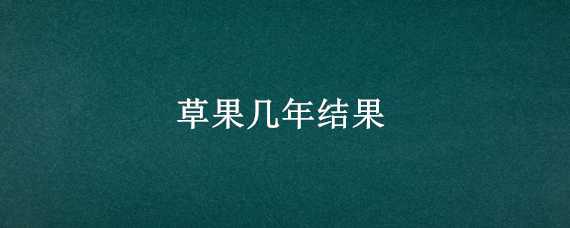 草果几年结果